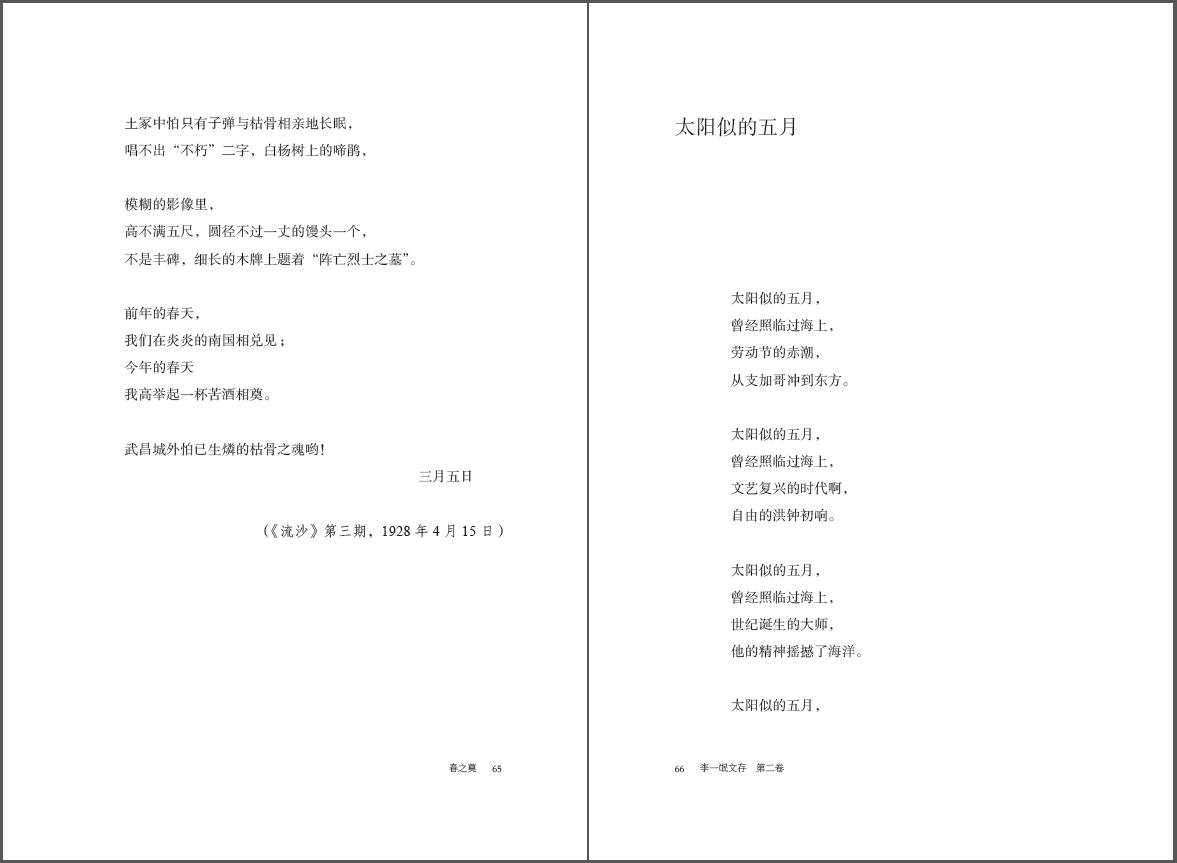 土冢中怕只有子弹与枯骨相亲地长眠，
唱不出“不朽”二字，白杨树上的啼鹃，

模糊的影像里，
高不满五尺，圆径不过一丈的馒头一个，
不是丰碑，细长的木牌上题着“阵亡烈士之墓”。

前年的春天，
我们在炎炎的南国相兑见；
今年的春天
我高举起一杯苦酒相奠。

武昌城外怕已生燐的枯骨之魂哟！
三月五日

（《流沙》第三期，1928 年 4 月 15 日）

春之奠　65

太阳似的五月

太阳似的五月，
曾经照临过海上，
劳动节的赤潮，
从支加哥冲到东方。

太阳似的五月，
曾经照临过海上，
文艺复兴的时代啊，
自由的洪钟初响。

太阳似的五月，
曾经照临过海上，
世纪诞生的大师，
他的精神摇撼了海洋。

太阳似的五月，

66　李一氓文存　第二卷